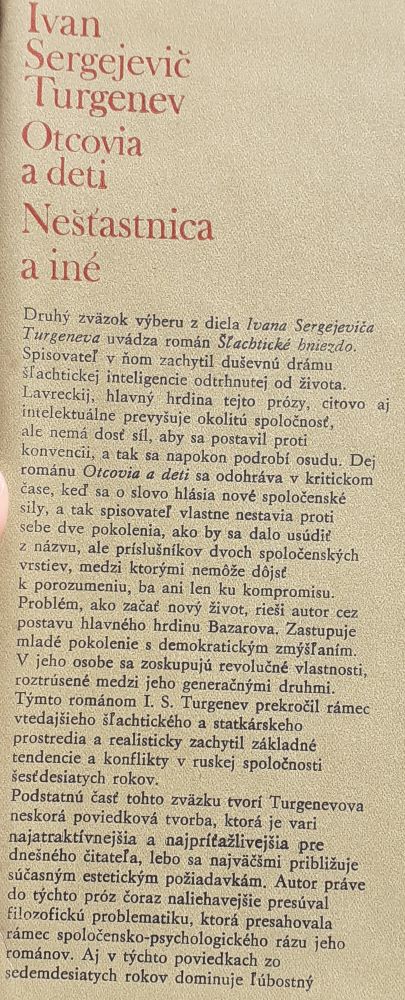 Ivan Sergejevič Turgenev
Otcovia a deti
Nešťastnica a iné

Druhý zväzok výberu z diela Ivana Sergejeviča Turgeneva uvádza román Šľachtické hniezdo. Spisovateľ v ňom zachytil duševnú drámu šľachtickej inteligencie odtrhnutej od života. Lavreckij, hlavný hrdina tejto prózy, citovo aj intelektuálne prevyšuje okolitú spoločnosť, ale nemá dosť síl, aby sa postavil proti konvencii, a tak sa napokon podrobí osudu. Dej románu Otcovia a deti sa odohráva v kritickom čase, keď sa o slovo hlásia nové spoločenské sily, a tak spisovateľ vlastne nestavia proti sebe dve pokolenia, ako by sa dalo usúdiť z názvu, ale príslušníkov dvoch spoločenských vrstiev, medzi ktorými nemôže dôjsť k porozumeniu, ba ani len ku kompromisu. Problém, ako začať nový život, rieši autor cez postavu hlavného hrdinu Bazarova. Zastupuje mladé pokolenie s demokratickým zmýšľaním. V jeho osobe sa zoskupujú revolučné vlastnosti, roztrúsené medzi jeho generačnými druhmi. Týmto románom I. S. Turgenev prekročil rámec vtedajšieho šľachtického a statkárskeho prostredia a realisticky zachytil základné tendencie a konflikty v ruskej spoločnosti šesťdesiatych rokov.
Podstatnú časť tohto zväzku tvorí Turgenevova neskorá poviedková tvorba, ktorá je vari najatraktívnejšia a najpríťažlivejšia pre dnešného čitateľa, lebo sa najväčšmi približuje súčasným estetickým požiadavkám. Autor práve do týchto próz čoraz naliehavejšie presúval filozofickú problematiku, ktorá presahovala rámec spoločensko-psychologického rázu jeho románov. Aj v týchto poviedkach zo sedemdesiatych rokov dominuje ľúbostný